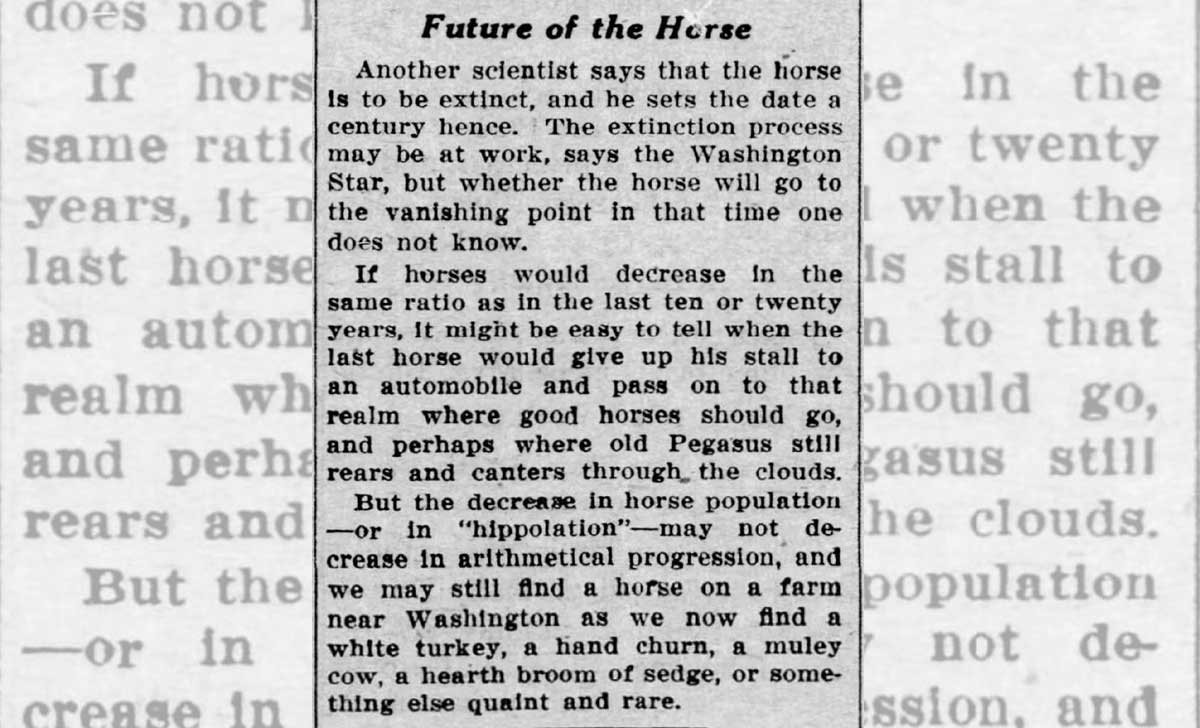 Future of the Horse

Another scientist says that the horse is to be extinct, and he sets the date a century hence. The extinction process may be at work, says the Washington Star, but whether the horse will go to the vanishing point in that time one does not know.

If horses would decrease in the same ratio as in the last ten or twenty years, it might be easy to tell when the last horse would give up his stall to an automobile and pass on to that realm where good horses should go, and perhaps where old Pegasus still rears and canters through the clouds.

But the decrease in horse population —or in "hippolation"—may not decrease in arithmetical progression, and we may still find a horse on a farm near Washington as we now find a white turkey, a hand churn, a muley cow, a hearth broom of sedge, or something else quaint and rare.